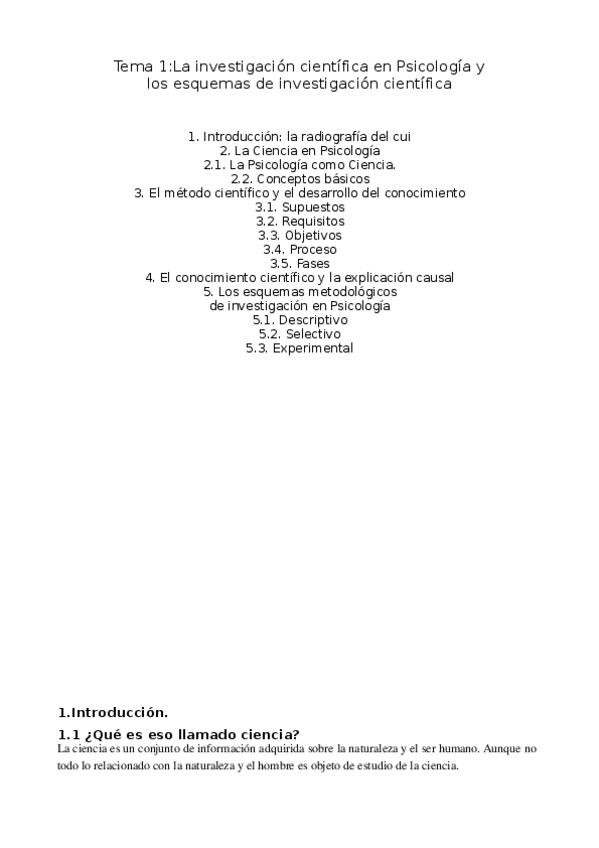 Tema 1:La investigación científica en Psicología y los esquemas de investigación científica

1. Introducción: la radiografía del cui
2. La Ciencia en Psicología
2.1. La Psicología como Ciencia.
2.2. Conceptos básicos
3. El método científico y el desarrollo del conocimiento
3.1. Supuestos
3.2. Requisitos
3.3. Objetivos
3.4. Proceso
3.5. Fases
4. El conocimiento científico y la explicación causal
5. Los esquemas metodológicos de investigación en Psicología
5.1. Descriptivo
5.2. Selectivo
5.3. Experimental

1.Introducción.

1.1 ¿Qué es eso llamado ciencia?
La ciencia es un conjunto de información adquirida sobre la naturaleza y el ser humano. Aunque no todo lo relacionado con la naturaleza y el hombre es objeto de estudio de la ciencia.